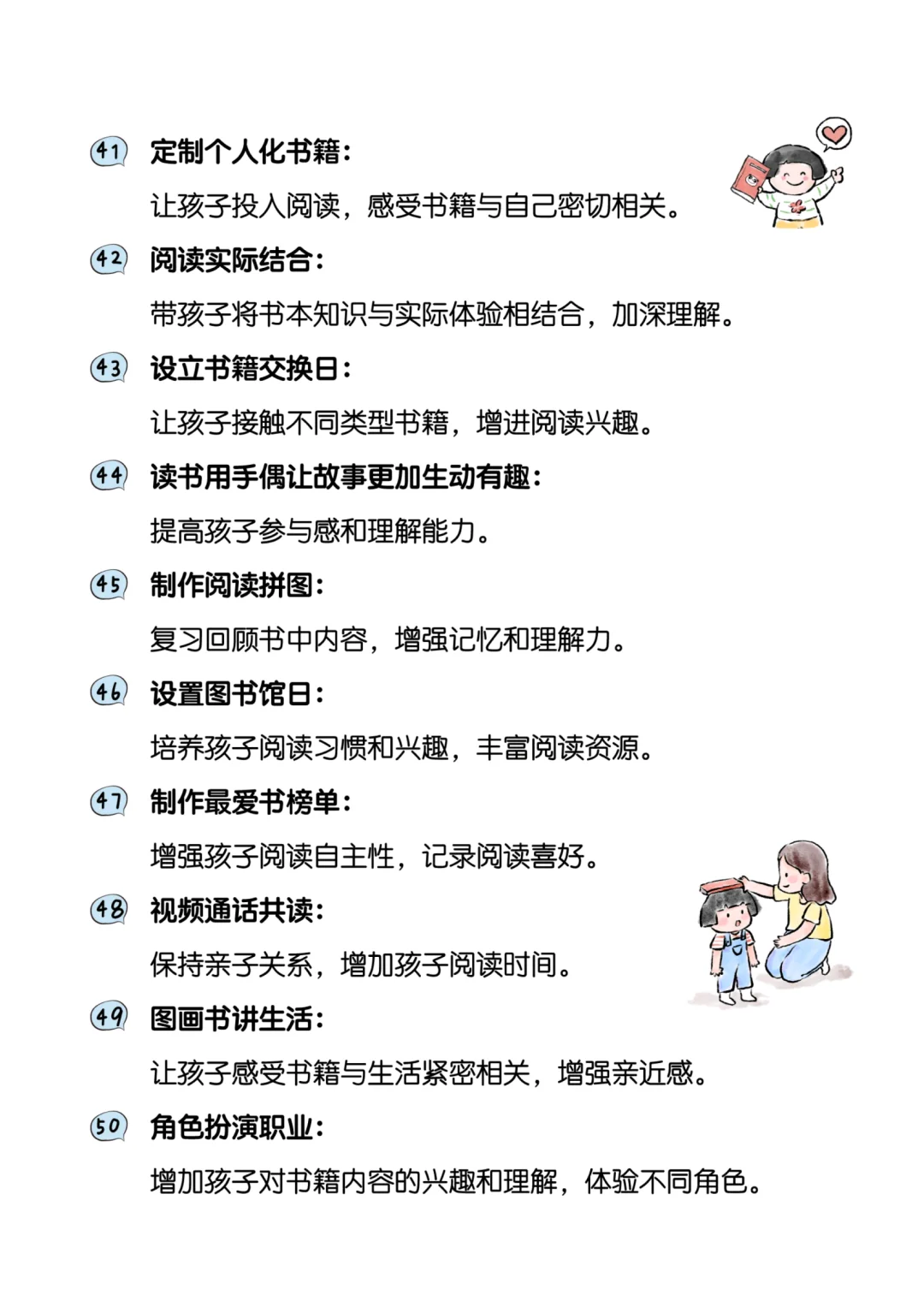 41 定制个人化书籍：

让孩子投入阅读，感受书籍与自己密切相关。

42 阅读实际结合：

带孩子将书本知识与实际体验相结合，加深理解。

43 设立书籍交换日：

让孩子接触不同类型书籍，增进阅读兴趣。

44 读书用手偶让故事更加生动有趣：

提高孩子参与感和理解能力。

45 制作阅读拼图：

复习回顾书中内容，增强记忆和理解力。

46 设置图书馆日：

培养孩子阅读习惯和兴趣，丰富阅读资源。

47 制作最爱书榜单：

增强孩子阅读自主性，记录阅读喜好。

48 视频通话共读：

保持亲子关系，增加孩子阅读时间。

49 图画书讲生活：

让孩子感受书籍与生活紧密相关，增强亲近感。

50 角色扮演职业：

增加孩子对书籍内容的兴趣和理解，体验不同角色。